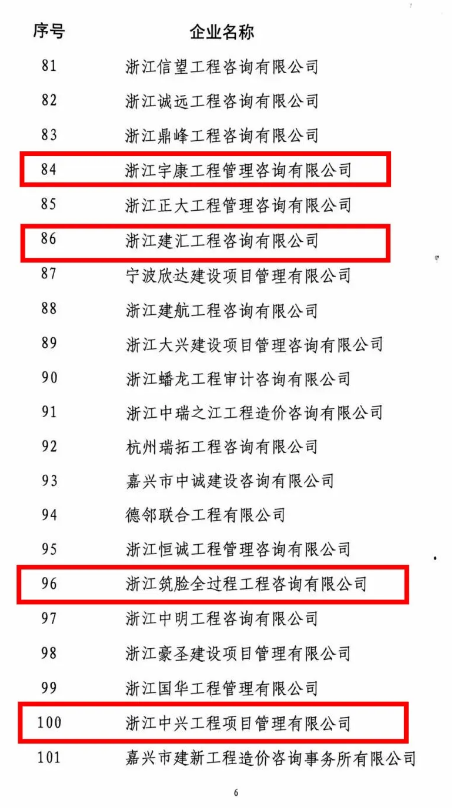 | 序号 | 企业名称 |
|---|---|
| 81 | 浙江信望工程咨询有限公司 |
| 82 | 浙江诚远工程咨询有限公司 |
| 83 | 浙江鼎峰工程咨询有限公司 |
| 84 | 浙江宇康工程管理咨询有限公司 |
| 85 | 浙江正大工程管理咨询有限公司 |
| 86 | 浙江建汇工程咨询有限公司 |
| 87 | 宁波欣达建设项目管理有限公司 |
| 88 | 浙江建航工程咨询有限公司 |
| 89 | 浙江大兴建设项目管理咨询有限公司 |
| 90 | 浙江蟠龙工程审计咨询有限公司 |
| 91 | 浙江中瑞之江工程造价咨询有限公司 |
| 92 | 杭州瑞拓工程咨询有限公司 |
| 93 | 嘉兴市中诚建设咨询有限公司 |
| 94 | 德邻联合工程有限公司 |
| 95 | 浙江恒诚工程管理咨询有限公司 |
| 96 | 浙江筑脸全过程工程咨询有限公司 |
| 97 | 浙江中明工程咨询有限公司 |
| 98 | 浙江豪圣建设项目管理有限公司 |
| 99 | 浙江国华工程管理有限公司 |
| 100 | 浙江中兴工程项目管理有限公司 |
| 101 | 嘉兴市建新工程造价咨询事务所有限公司 |

6